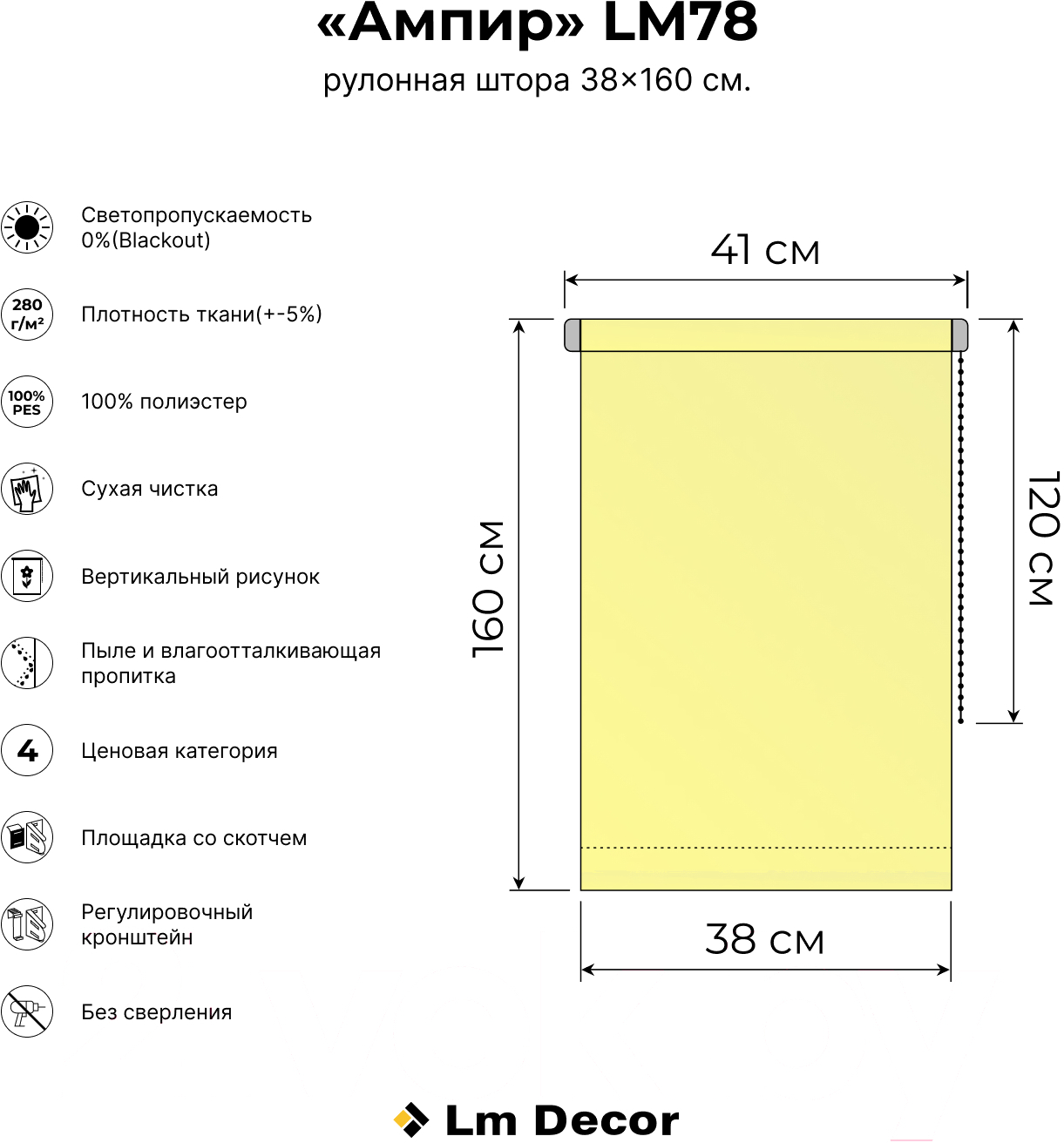 «Ампир» LM78
рулонная штора 38×160 см.

Светопропускаемость 0%(Blackout)

280 г/м²

Плотность ткани(+-5%)

100% PES

100% полиэстер

Сухая чистка

Вертикальный рисунок

Пыле и влагоотталкивающая пропитка

4

Ценовая категория

Площадка со скотчем

Регулировочный кронштейн

Без сверления

41 см

160 см

120 см

38 см

Lm Decor